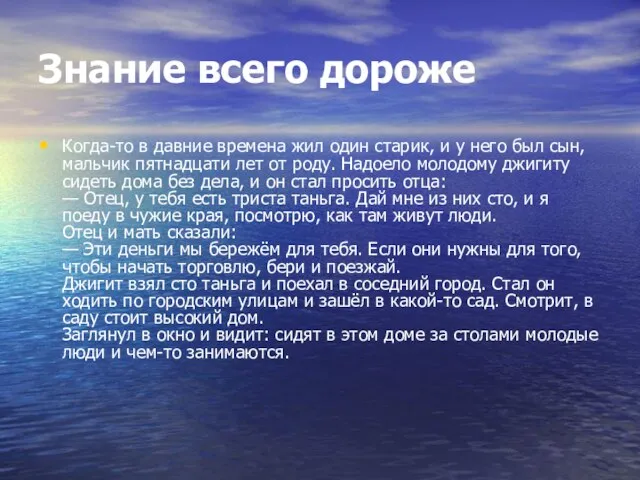 Знание всего дороже

• Когда-то в давние времена жил один старик, и у него был сын, мальчик пятнадцати лет от роду. Надоело молодому джигиту сидеть дома без дела, и он стал просить отца:
— Отец, у тебя есть триста таньга. Дай мне из них сто, и я поеду в чужие края, посмотрю, как там живут люди.
Отец и мать сказали:
— Эти деньги мы бережём для тебя. Если они нужны для того, чтобы начать торговлю, бери и поезжай.
Джигит взял сто таньга и поехал в соседний город. Стал он ходить по городским улицам и зашёл в какой-то сад. Смотрит, в саду стоит высокий дом.
Заглянул в окно и видит: сидят в этом доме за столами молодые люди и чем-то занимаются.